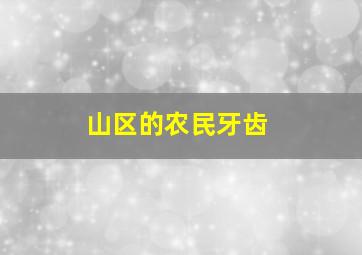 山区的农民牙齿